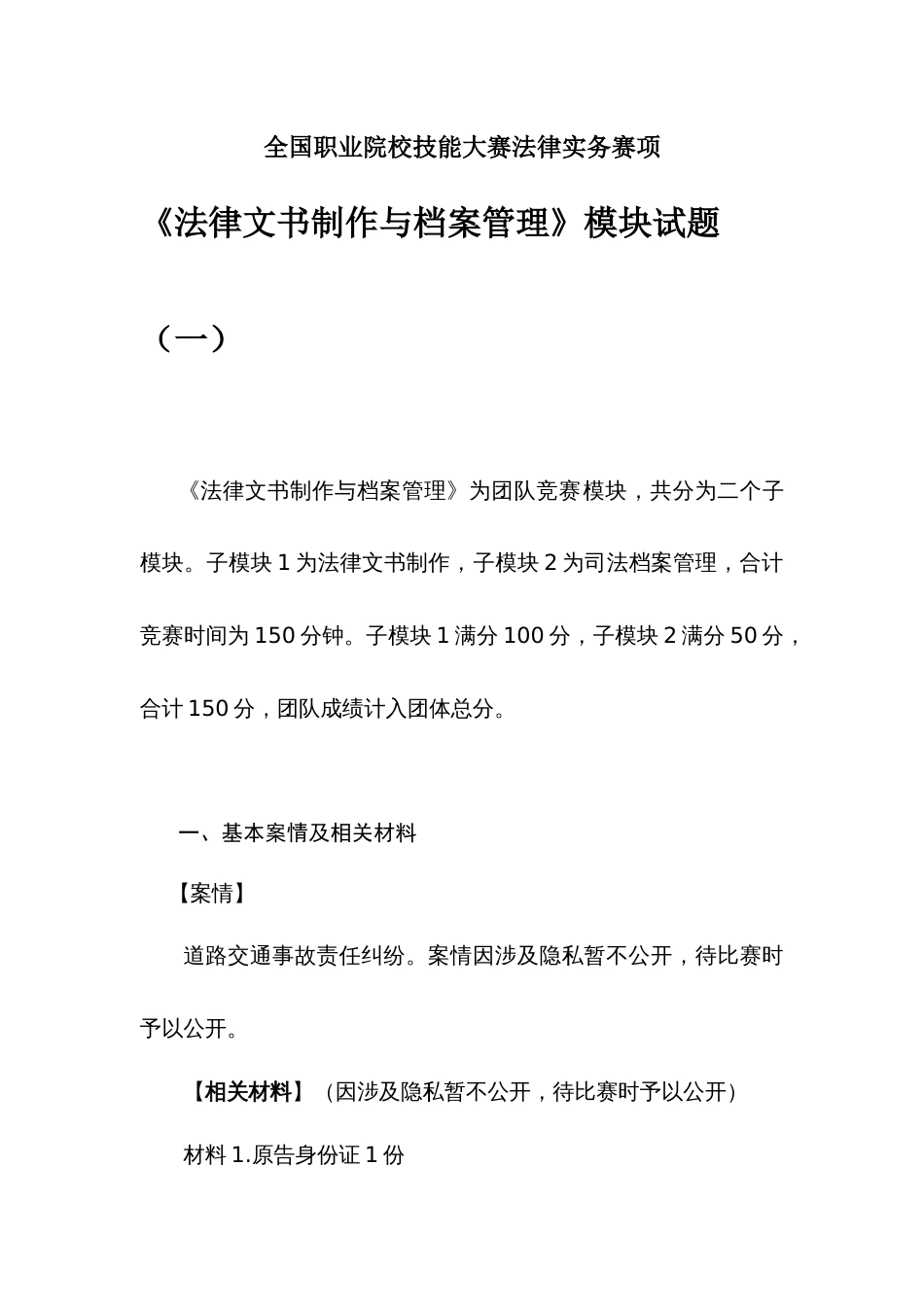 全国职业院校技能大赛法律实务赛项

《法律文书制作与档案管理》模块试题

（一）

《法律文书制作与档案管理》为团队竞赛模块，共分为二个子模块。子模块 1 为法律文书制作，子模块 2 为司法档案管理，合计竞赛时间为 150 分钟。子模块 1 满分 100 分，子模块 2 满分 50 分，合计 150 分，团队成绩计入团体总分。

一、基本案情及相关材料

【案情】

道路交通事故责任纠纷。案情因涉及隐私暂不公开，待比赛时予以公开。

【相关材料】（因涉及隐私暂不公开，待比赛时予以公开）

材料 1.原告身份证 1 份